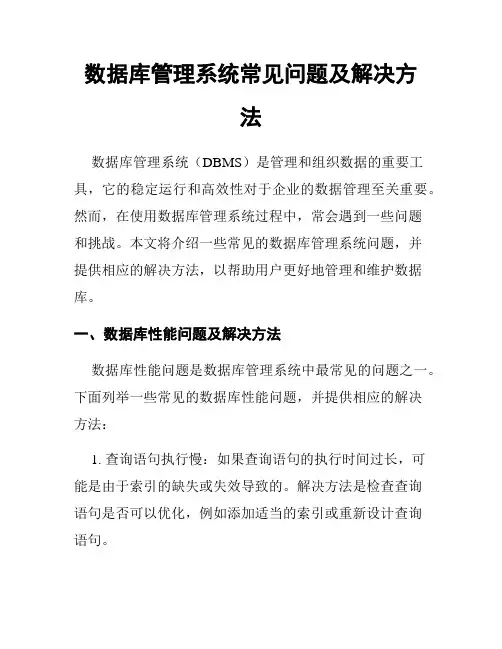 数据库管理系统常见问题及解决方法

数据库管理系统（DBMS）是管理和组织数据的重要工具，它的稳定运行和高效性对于企业的数据管理至关重要。然而，在使用数据库管理系统过程中，常会遇到一些问题和挑战。本文将介绍一些常见的数据库管理系统问题，并提供相应的解决方法，以帮助用户更好地管理和维护数据库。

一、数据库性能问题及解决方法

数据库性能问题是数据库管理系统中最常见的问题之一。下面列举一些常见的数据库性能问题，并提供相应的解决方法：

1. 查询语句执行慢：如果查询语句的执行时间过长，可能是由于索引的缺失或失效导致的。解决方法是检查查询语句是否可以优化，例如添加适当的索引或重新设计查询语句。